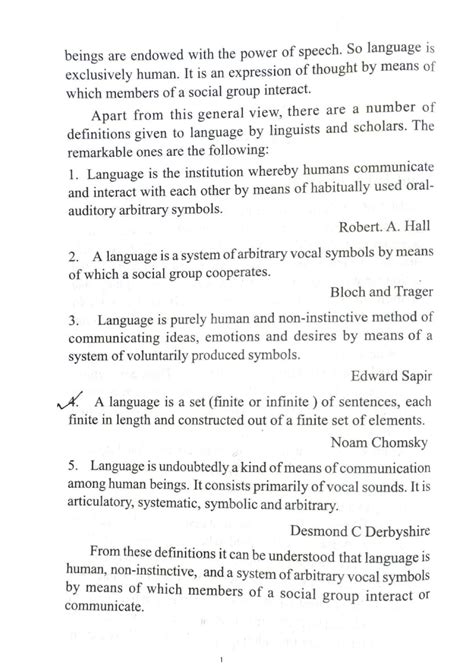 beings are endowed with the power of speech. So language is exclusively human. It is an expression of thought by means of which members of a social group interact.

Apart from this general view, there are a number of definitions given to language by linguists and scholars. The remarkable ones are the following:

1. Language is the institution whereby humans communicate and interact with each other by means of habitually used oral-auditory arbitrary symbols.

Robert. A. Hall

2. A language is a system of arbitrary vocal symbols by means of which a social group cooperates.

Bloch and Trager

3. Language is purely human and non-instinctive method of communicating ideas, emotions and desires by means of a system of voluntarily produced symbols.

Edward Sapir

4. A language is a set (finite or infinite ) of sentences, each finite in length and constructed out of a finite set of elements.

Noam Chomsky

5. Language is undoubtedly a kind of means of communication among human beings. It consists primarily of vocal sounds. It is articulatory, systematic, symbolic and arbitrary.

Desmond C Derbyshire

From these definitions it can be understood that language is human, non-instinctive, and a system of arbitrary vocal symbols by means of which members of a social group interact or communicate.

1